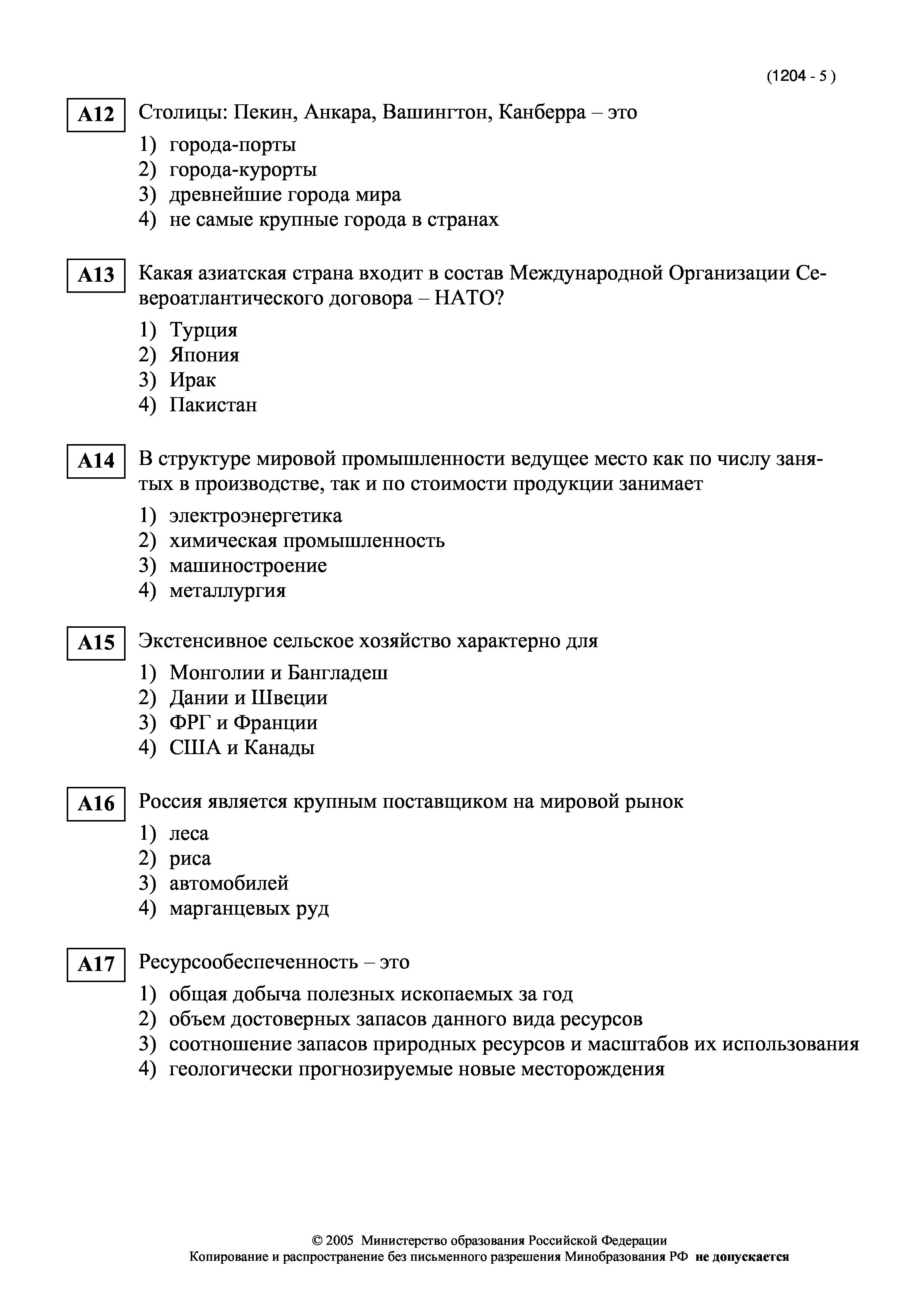 (1204 - 5 )

A12 Столицы: Пекин, Анкара, Вашингтон, Канберра – это

1) города-порты
2) города-курорты
3) древнейшие города мира
4) не самые крупные города в странах

A13 Какая азиатская страна входит в состав Международной Организации Североатлантического договора – НАТО?

1) Турция
2) Япония
3) Ирак
4) Пакистан

A14 В структуре мировой промышленности ведущее место как по числу занятых в производстве, так и по стоимости продукции занимает

1) электроэнергетика
2) химическая промышленность
3) машиностроение
4) металлургия

A15 Экстенсивное сельское хозяйство характерно для

1) Монголии и Бангладеш
2) Дании и Швеции
3) ФРГ и Франции
4) США и Канады

A16 Россия является крупным поставщиком на мировой рынок

1) леса
2) риса
3) автомобилей
4) марганцевых руд

A17 Ресурсообеспеченность – это

1) общая добыча полезных ископаемых за год
2) объем достоверных запасов данного вида ресурсов
3) соотношение запасов природных ресурсов и масштабов их использования
4) геологически прогнозируемые новые месторождения

© 2005 Министерство образования Российской Федерации
Копирование и распространение без письменного разрешения Минобразования РФ не допускается